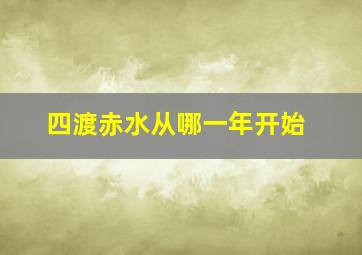 四渡赤水从哪一年开始